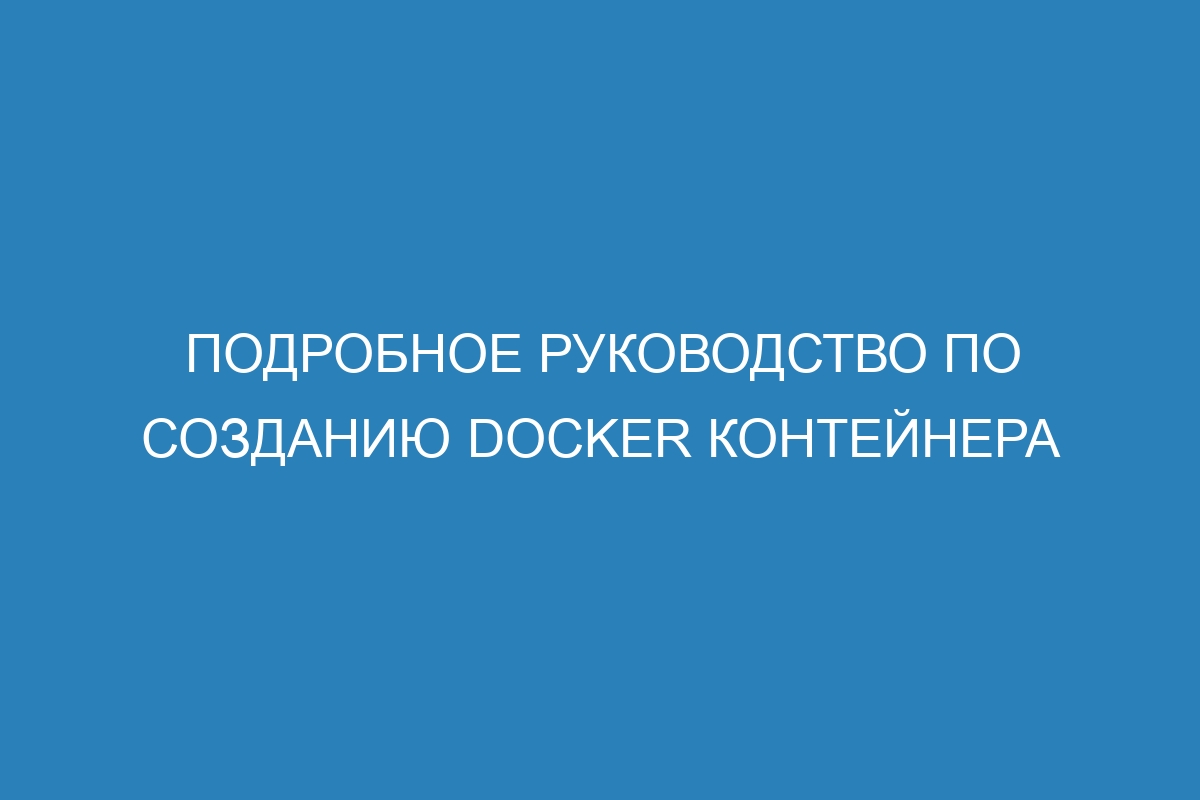 ПОДРОБНОЕ РУКОВОДСТВО ПО СОЗДАНИЮ DOCKER КОНТЕЙНЕРА